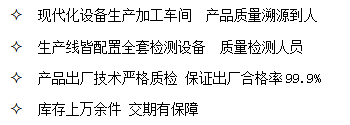 ✧ 现代化设备生产加工车间　产品质量溯源到人

✧ 生产线皆配置全套检测设备　质量检测人员

✧ 产品出厂技术严格质检 保证出厂合格率99.9%

✧ 库存上万余件 交期有保障